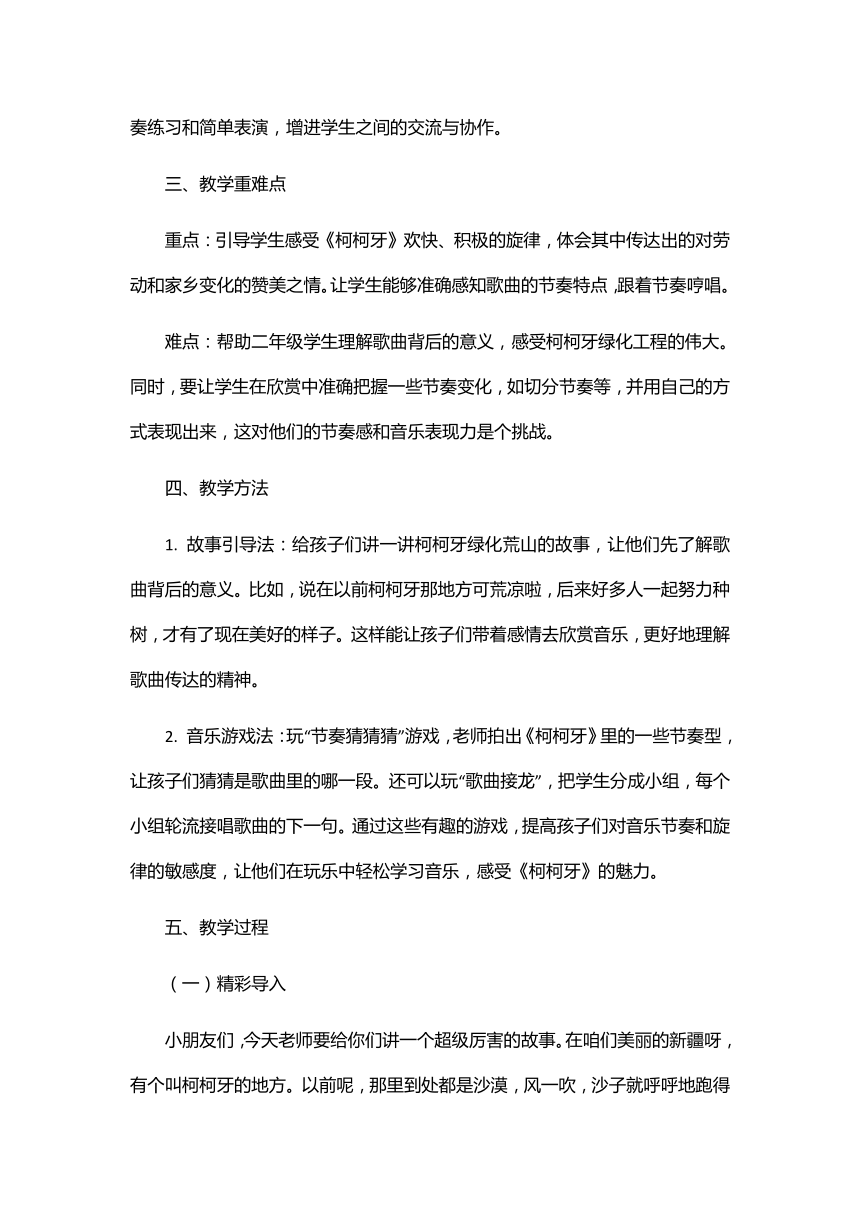 奏练习和简单表演，增进学生之间的交流与协作。

三、教学重难点

重点：引导学生感受《柯柯牙》欢快、积极的旋律，体会其中传达出的对劳动和家乡变化的赞美之情。让学生能够准确感知歌曲的节奏特点，跟着节奏哼唱。

难点：帮助二年级学生理解歌曲背后的意义，感受柯柯牙绿化工程的伟大。同时，要让学生在欣赏中准确把握一些节奏变化，如切分节奏等，并用自己的方式表现出来，这对他们的节奏感和音乐表现力是个挑战。

四、教学方法

1. 故事引导法：给孩子们讲一讲柯柯牙绿化荒山的故事，让他们先了解歌曲背后的意义。比如，说在以前柯柯牙那地方可荒凉啦，后来好多人一起努力种树，才有了现在美好的样子。这样能让孩子们带着感情去欣赏音乐，更好地理解歌曲传达的精神。

2. 音乐游戏法：玩“节奏猜猜猜”游戏，老师拍出《柯柯牙》里的一些节奏型，让孩子们猜猜是歌曲里的哪一段。还可以玩“歌曲接龙”，把学生分成小组，每个小组轮流接唱歌曲的下一句。通过这些有趣的游戏，提高孩子们对音乐节奏和旋律的敏感度，让他们在玩乐中轻松学习音乐，感受《柯柯牙》的魅力。

五、教学过程

（一）精彩导入

小朋友们，今天老师要给你们讲一个超级厉害的故事。在咱们美丽的新疆呀，有个叫柯柯牙的地方。以前呢，那里到处都是沙漠，风一吹，沙子就呼呼地跑得